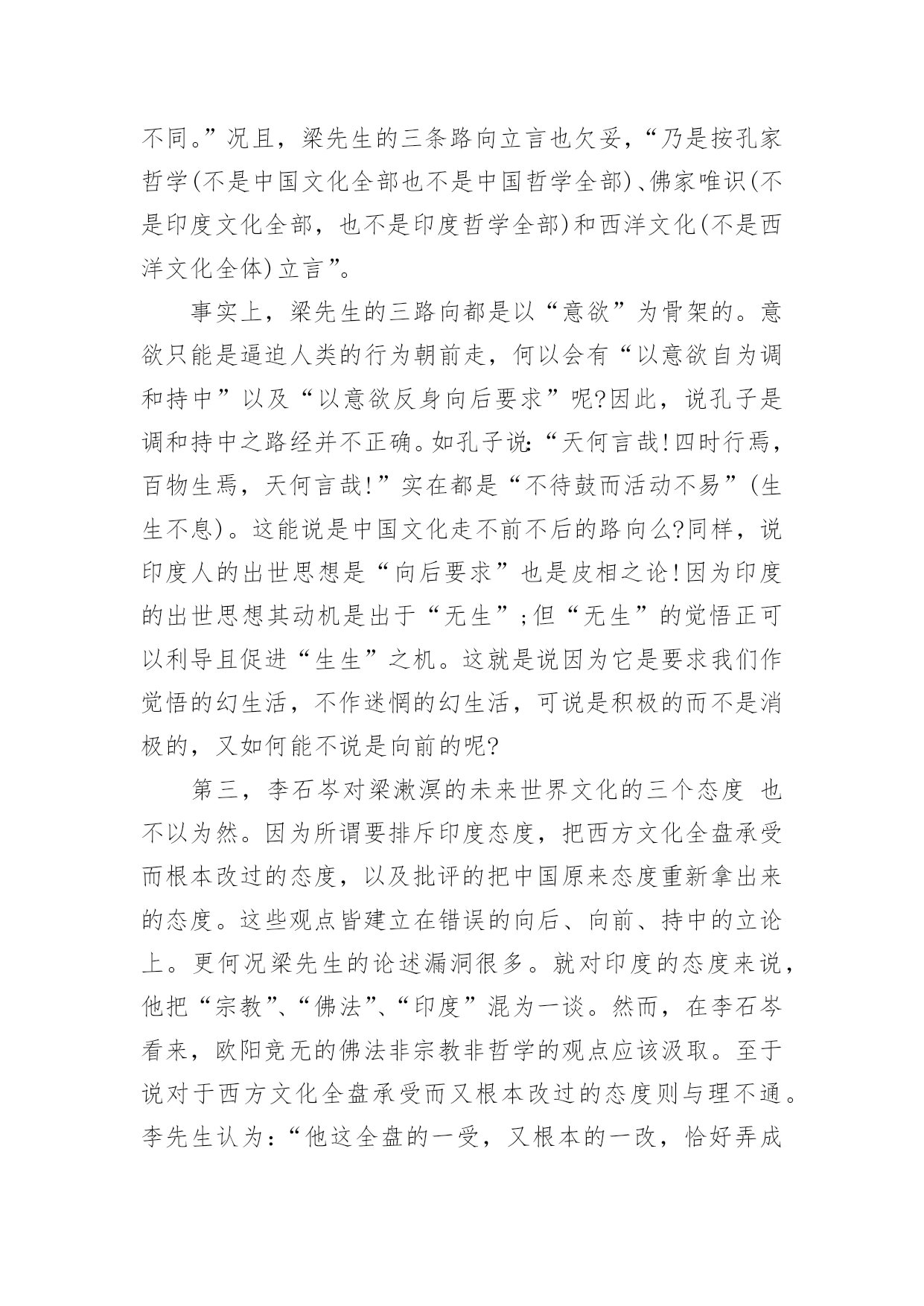 不同。”况且，梁先生的三条路向立言也欠妥，“乃是按孔家哲学(不是中国文化全部也不是中国哲学全部)、佛家唯识(不是印度文化全部，也不是印度哲学全部)和西洋文化(不是西洋文化全体)立言”。

事实上，梁先生的三路向都是以“意欲”为骨架的。意欲只能是逼迫人类的行为朝前走，何以会有“以意欲自为调和持中”以及“以意欲反身向后要求”呢?因此，说孔子是调和持中之路经并不正确。如孔子说:“天何言哉!四时行焉，百物生焉，天何言哉!”实在都是“不待鼓而活动不易”(生生不息)。这能说是中国文化走不前不后的路向么?同样，说印度人的出世思想是“向后要求”也是皮相之论!因为印度的出世思想其动机是出于“无生”;但“无生”的觉悟正可以利导且促进“生生”之机。这就是说因为它是要求我们作觉悟的幻生活，不作迷惘的幻生活，可说是积极的而不是消极的，又如何能不说是向前的呢?

第三，李石岑对梁漱溟的未来世界文化的三个态度 也不以为然。因为所谓要排斥印度态度，把西方文化全盘承受而根本改过的态度，以及批评的把中国原来态度重新拿出来的态度。这些观点皆建立在错误的向后、向前、持中的立论上。更何况梁先生的论述漏洞很多。就对印度的态度来说，他把“宗教”、“佛法”、“印度”混为一谈。然而，在李石岑看来，欧阳竟无的佛法非宗教非哲学的观点应该汲取。至于说对于西方文化全盘承受而又根本改过的态度则与理不通。李先生认为:“他这全盘的一受，又根本的一改，恰好弄成